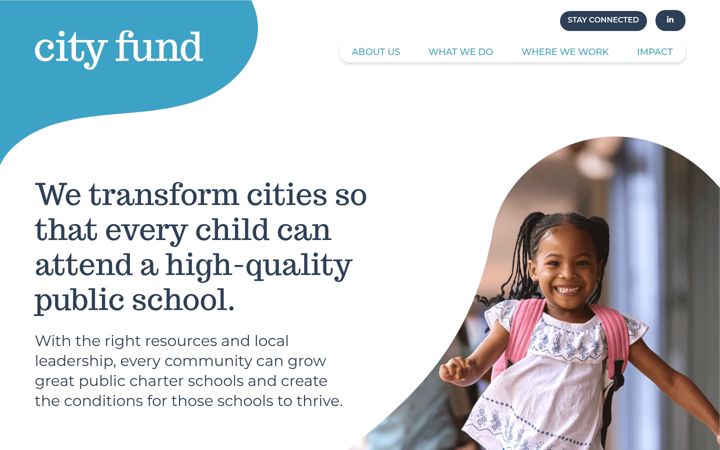 city fund

STAY CONNECTED

in

ABOUT US

WHAT WE DO

WHERE WE WORK

IMPACT

We transform cities so that every child can attend a high-quality public school.

With the right resources and local leadership, every community can grow great public charter schools and create the conditions for those schools to thrive.